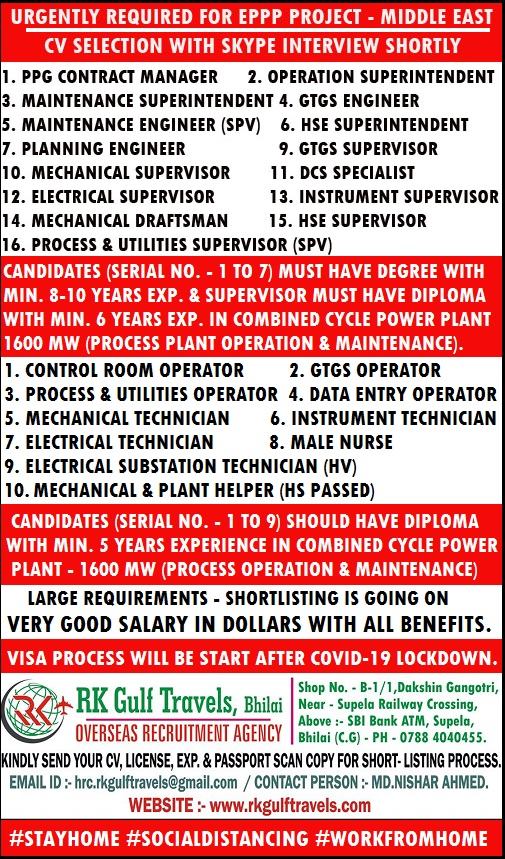 URGENTLY REQUIRED FOR EPPP PROJECT - MIDDLE EAST

CV SELECTION WITH SKYPE INTERVIEW SHORTLY

1. PPG CONTRACT MANAGER
2. OPERATION SUPERINTENDENT
3. MAINTENANCE SUPERINTENDENT
4. GTGS ENGINEER
5. MAINTENANCE ENGINEER (SPV)
6. HSE SUPERINTENDENT
7. PLANNING ENGINEER
9. GTGS SUPERVISOR
10. MECHANICAL SUPERVISOR
11. DCS SPECIALIST
12. ELECTRICAL SUPERVISOR
13. INSTRUMENT SUPERVISOR
14. MECHANICAL DRAFTSMAN
15. HSE SUPERVISOR
16. PROCESS & UTILITIES SUPERVISOR (SPV)

CANDIDATES (SERIAL NO. - 1 TO 7) MUST HAVE DEGREE WITH MIN. 8-10 YEARS EXP. & SUPERVISOR MUST HAVE DIPLOMA WITH MIN. 6 YEARS EXP. IN COMBINED CYCLE POWER PLANT 1600 MW (PROCESS PLANT OPERATION & MAINTENANCE).

1. CONTROL ROOM OPERATOR
2. GTGS OPERATOR
3. PROCESS & UTILITIES OPERATOR
4. DATA ENTRY OPERATOR
5. MECHANICAL TECHNICIAN
6. INSTRUMENT TECHNICIAN
7. ELECTRICAL TECHNICIAN
8. MALE NURSE
9. ELECTRICAL SUBSTATION TECHNICIAN (HV)
10. MECHANICAL & PLANT HELPER (HS PASSED)

CANDIDATES (SERIAL NO. - 1 TO 9) SHOULD HAVE DIPLOMA WITH MIN. 5 YEARS EXPERIENCE IN COMBINED CYCLE POWER PLANT - 1600 MW (PROCESS OPERATION & MAINTENANCE)

LARGE REQUIREMENTS - SHORTLISTING IS GOING ON
VERY GOOD SALARY IN DOLLARS WITH ALL BENEFITS.

VISA PROCESS WILL BE START AFTER COVID-19 LOCKDOWN.

RK
RK Gulf Travels, Bhilai
OVERSEAS RECRUITMENT AGENCY

Shop No. - B-1/1,Dakshin Gangotri, Near - Supela Railway Crossing, Above :- SBI Bank ATM, Supela, Bhilai (C.G) - PH - 0788 4040455.

KINDLY SEND YOUR CV, LICENSE, EXP. & PASSPORT SCAN COPY FOR SHORT- LISTING PROCESS.
EMAIL ID :- hrc.rkgulftravels@gmail.com / CONTACT PERSON :- MD.NISHAR AHMED.
WEBSITE :- www.rkgulftravels.com

#STAYHOME #SOCIALDISTANCING #WORKFROMHOME